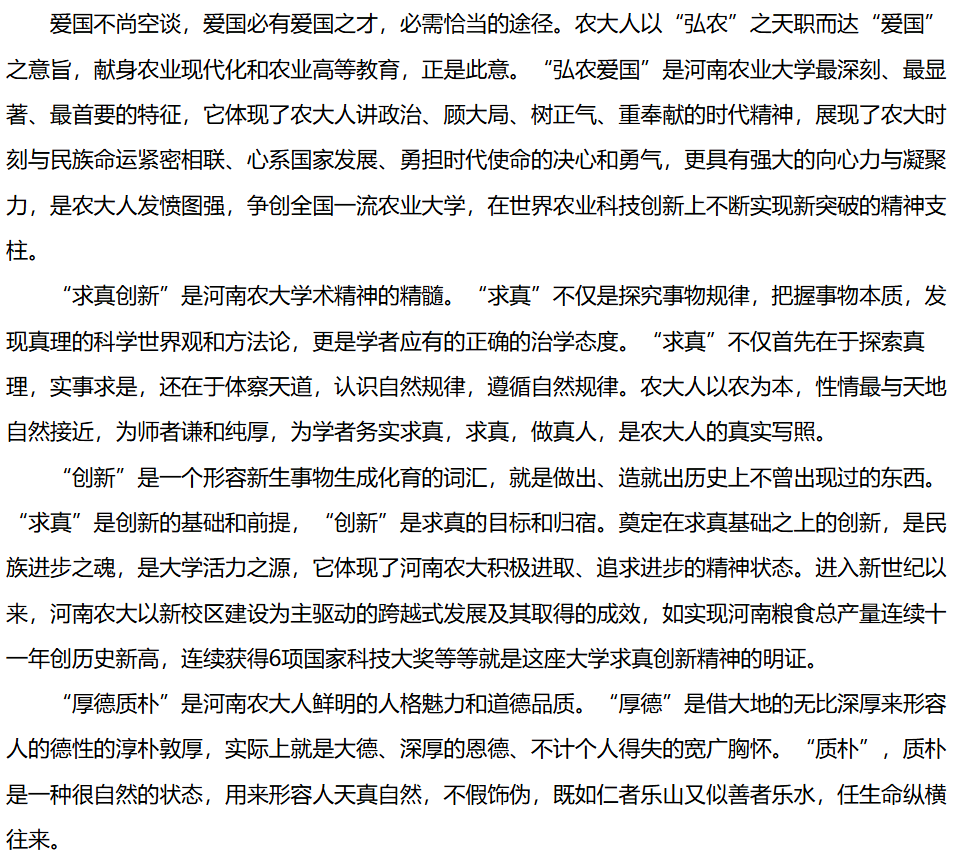 爱国不尚空谈，爱国必有爱国之才，必需恰当的途径。农大人以“弘农”之天职而达“爱国”之意旨，献身农业现代化和农业高等教育，正是此意。“弘农爱国”是河南农业大学最深刻、最显著、最首要的特征，它体现了农大人讲政治、顾大局、树正气、重奉献的时代精神，展现了农大时刻与民族命运紧密相联、心系国家发展、勇担时代使命的决心和勇气，更具有强大的向心力与凝聚力，是农大人发愤图强，争创全国一流农业大学，在世界农业科技创新上不断实现新突破的精神支柱。

“求真创新”是河南农大学术精神的精髓。“求真”不仅是探究事物规律，把握事物本质，发现真理的科学世界观和方法论，更是学者应有的正确的治学态度。“求真”不仅首先在于探索真理，实事求是，还在于体察天道，认识自然规律，遵循自然规律。农大人以农为本，性情最与天地自然接近，为师者谦和纯厚，为学者务实求真，求真，做真人，是农大人的真实写照。

“创新”是一个形容新生事物生成化育的词汇，就是做出、造就出历史上不曾出现过的东西。“求真”是创新的基础和前提，“创新”是求真的目标和归宿。奠定在求真基础之上的创新，是民族进步之魂，是大学活力之源，它体现了河南农大积极进取、追求进步的精神状态。进入新世纪以来，河南农大以新校区建设为主驱动的跨越式发展及其取得的成效，如实现河南粮食总产量连续十一年创历史新高，连续获得6项国家科技大奖等等就是这座大学求真创新精神的明证。

“厚德质朴”是河南农大人鲜明的人格魅力和道德品质。“厚德”是借大地的无比深厚来形容人的德性的淳朴敦厚，实际上就是大德、深厚的恩德、不计个人得失的宽广胸怀。“质朴”，质朴是一种很自然的状态，用来形容人天真自然，不假饰伪，既如仁者乐山又似善者乐水，任生命纵横往来。